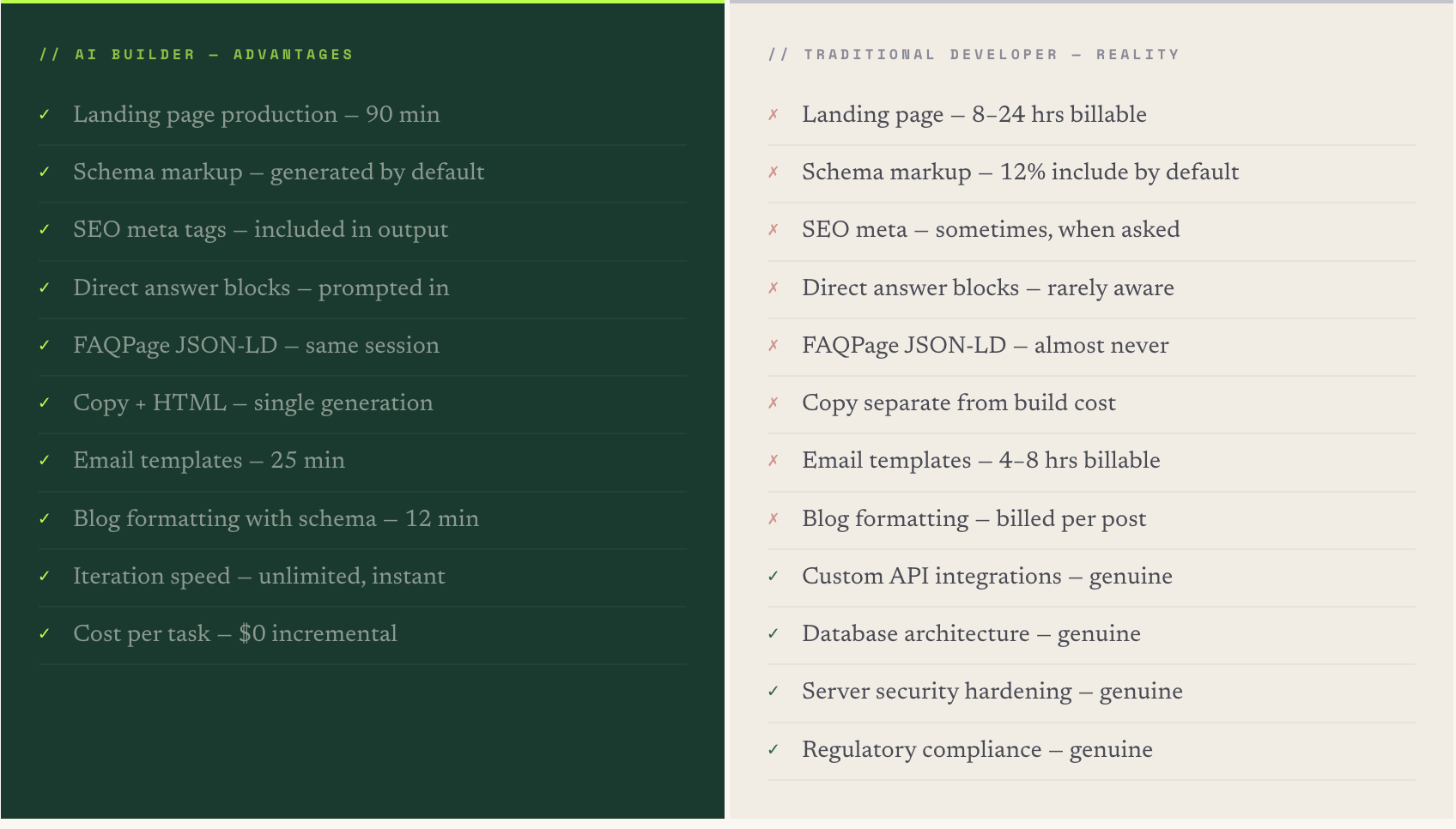 // AI BUILDER — ADVANTAGES

✓ Landing page production — 90 min

✓ Schema markup — generated by default

✓ SEO meta tags — included in output

✓ Direct answer blocks — prompted in

✓ FAQPage JSON-LD — same session

✓ Copy + HTML — single generation

✓ Email templates — 25 min

✓ Blog formatting with schema — 12 min

✓ Iteration speed — unlimited, instant

✓ Cost per task — $0 incremental

// TRADITIONAL DEVELOPER — REALITY

✗ Landing page — 8–24 hrs billable

✗ Schema markup — 12% include by default

✗ SEO meta — sometimes, when asked

✗ Direct answer blocks — rarely aware

✗ FAQPage JSON-LD — almost never

✗ Copy separate from build cost

✗ Email templates — 4–8 hrs billable

✗ Blog formatting — billed per post

✓ Custom API integrations — genuine

✓ Database architecture — genuine

✓ Server security hardening — genuine

✓ Regulatory compliance — genuine